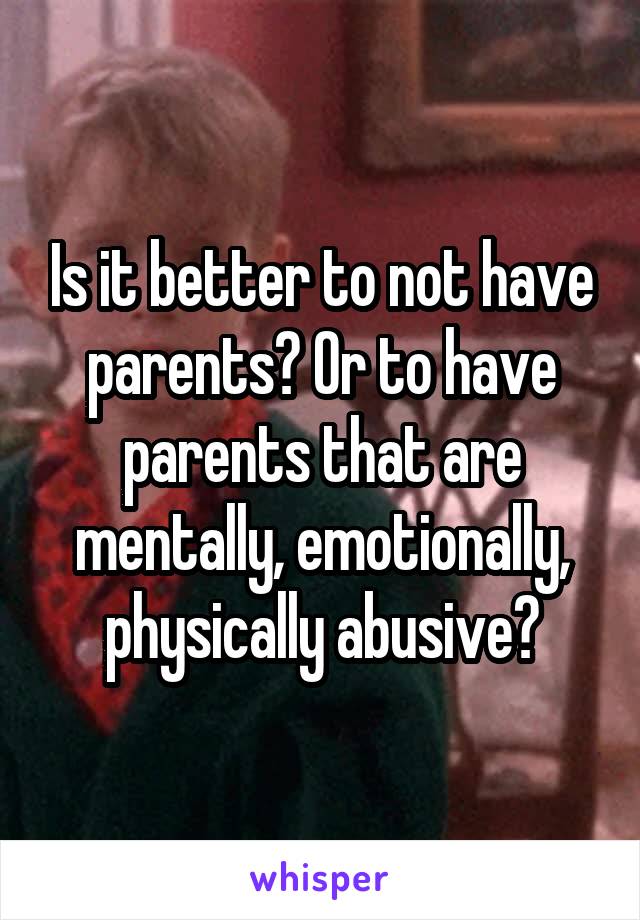 Is it better to not have parents? Or to have parents that are mentally, emotionally, physically abusive?

whisper